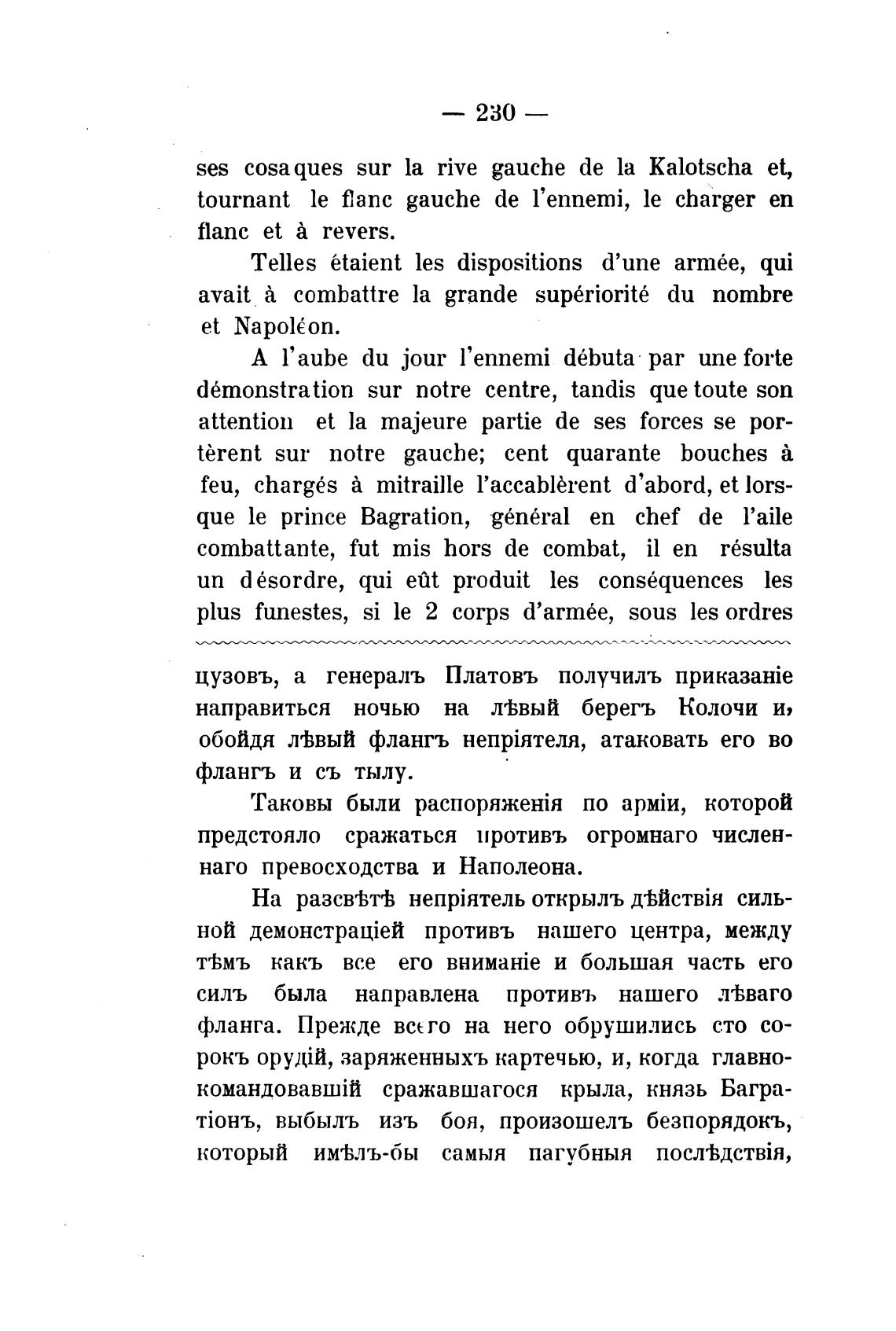 — 230 —

ses cosaques sur la rive gauche de la Kalotscha et, tournant le flanc gauche de l'ennemi, le charger en flanc et à revers.

Telles étaient les dispositions d'une armée, qui avait à combattre la grande supériorité du nombre et Napoléon.

A l'aube du jour l'ennemi débuta par une forte démonstration sur notre centre, tandis que toute son attention et la majeure partie de ses forces se portèrent sur notre gauche; cent quarante bouches à feu, chargés à mitraille l'accablèrent d'abord, et lorsque le prince Bagration, général en chef de l'aile combattante, fut mis hors de combat, il en résulta un désordre, qui eût produit les conséquences les plus funestes, si le 2 corps d'armée, sous les ordres

цузовъ, а генералъ Платовъ получилъ приказаніе направиться ночью на лѣвый берегъ Колочи и, обойдя лѣвый флангъ непріятеля, атаковать его во флангъ и съ тылу.

Таковы были распоряженія по арміи, которой предстояло сражаться противъ огромнаго численнаго превосходства и Наполеона.

На разсвѣтѣ непріятель открылъ дѣйствія сильной демонстраціей противъ нашего центра, между тѣмъ какъ все его вниманіе и большая часть его силъ была направлена противъ нашего лѣваго фланга. Прежде всего на него обрушились сто сорокъ орудій, заряженныхъ картечью, и, когда главнокомандовавшій сражавшагося крыла, князь Багратіонъ, выбылъ изъ боя, произошелъ безпорядокъ, который имѣлъ-бы самыя пагубныя послѣдствія,